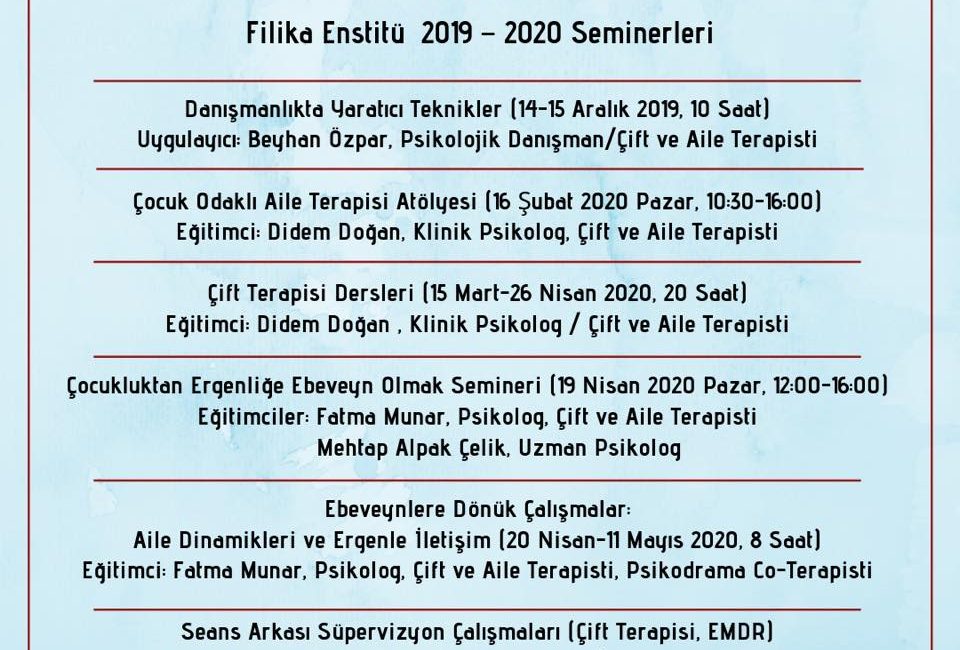 Filika Enstitü 2019 – 2020 Seminerleri

Danışmanlıkta Yaratıcı Teknikler (14-15 Aralık 2019, 10 Saat)
Uygulayıcı: Beyhan Özpar, Psikolojik Danışman/Çift ve Aile Terapisti

Çocuk Odaklı Aile Terapisi Atölyesi (16 Şubat 2020 Pazar, 10:30-16:00)
Eğitimci: Didem Doğan, Klinik Psikolog, Çift ve Aile Terapisti

Çift Terapisi Dersleri (15 Mart-26 Nisan 2020, 20 Saat)
Eğitimci: Didem Doğan , Klinik Psikolog / Çift ve Aile Terapisti

Çocukluktan Ergenliğe Ebeveyn Olmak Semineri (19 Nisan 2020 Pazar, 12:00-16:00)
Eğitimciler: Fatma Munar, Psikolog, Çift ve Aile Terapisti
Mehtap Alpak Çelik, Uzman Psikolog

Ebeveynlere Dönük Çalışmalar:
Aile Dinamikleri ve Ergenle İletişim (20 Nisan-11 Mayıs 2020, 8 Saat)
Eğitimci: Fatma Munar, Psikolog, Çift ve Aile Terapisti, Psikodrama Co-Terapisti

Seans Arkası Süpervizyon Çalışmaları (Çift Terapisi, EMDR)